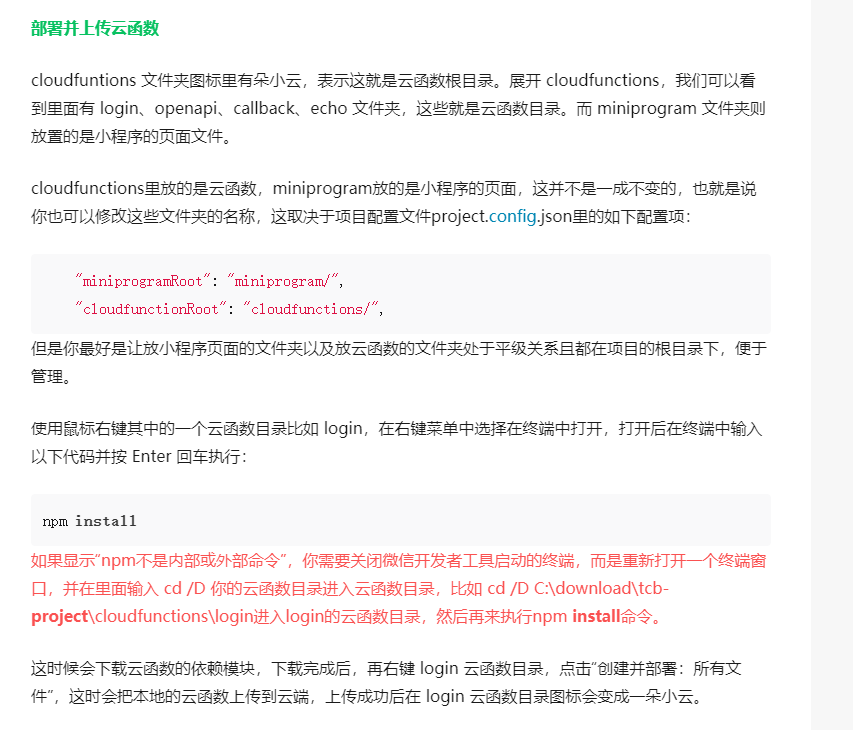 部署并上传云函数

cloudfuntions 文件夹图标里有朵小云，表示这就是云函数根目录。展开 cloudfunctions，我们可以看到里面有 login、openapi、callback、echo 文件夹，这些就是云函数目录。而 miniprogram 文件夹则放置的是小程序的页面文件。

cloudfunctions里放的是云函数，miniprogram放的是小程序的页面，这并不是一成不变的，也就是说你也可以修改这些文件夹的名称，这取决于项目配置文件project.config.json里的如下配置项：

"miniprogramRoot": "miniprogram/",
"cloudfunctionRoot": "cloudfunctions/",

但是你最好是让放小程序页面的文件夹以及放云函数的文件夹处于平级关系且都在项目的根目录下，便于管理。

使用鼠标右键其中的一个云函数目录比如 login，在右键菜单中选择在终端中打开，打开后在终端中输入以下代码并按 Enter 回车执行：

npm install

如果显示"npm不是内部或外部命令"，你需要关闭微信开发者工具启动的终端，而是重新打开一个终端窗口，并在里面输入 cd /D 你的云函数目录进入云函数目录，比如 cd /D C:\download\tcb-project\cloudfunctions\login进入login的云函数目录，然后再来执行npm install命令。

这时候会下载云函数的依赖模块，下载完成后，再右键 login 云函数目录，点击"创建并部署：所有文件"，这时会把本地的云函数上传到云端，上传成功后在 login 云函数目录图标会变成一朵小云。